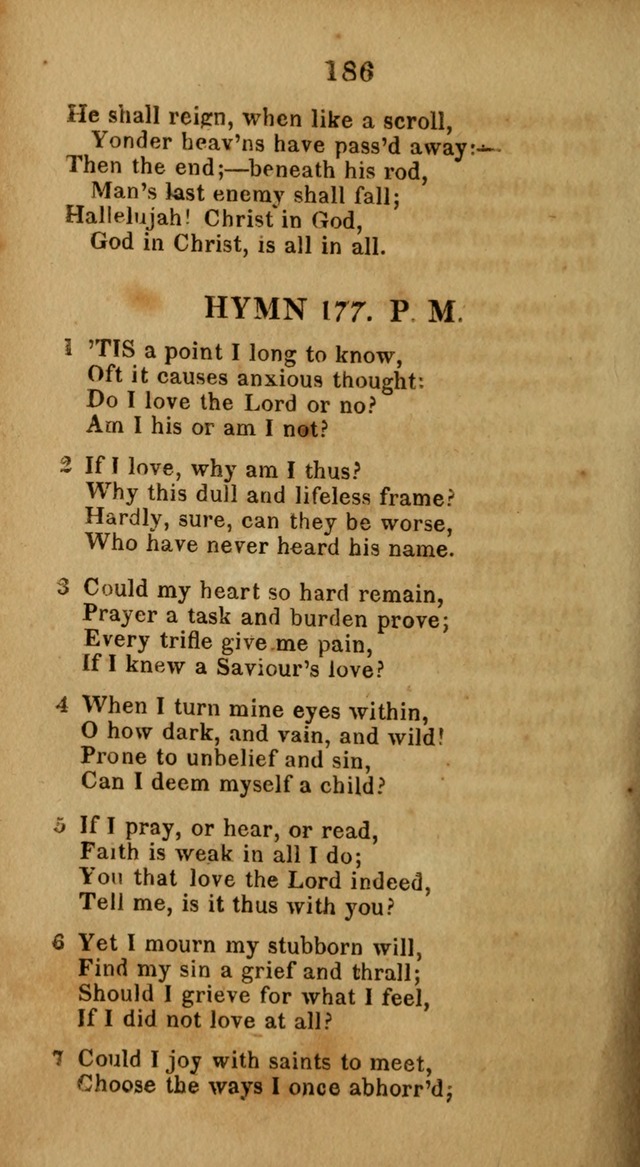 186

He shall reign, when like a scroll,
Yonder heav'ns have pass'd away:—
Then the end;—beneath his rod,
Man's last enemy shall fall;
Hallelujah! Christ in God,
God in Christ, is all in all.

HYMN 177. P. M.

1 'TIS a point I long to know,
Oft it causes anxious thought:
Do I love the Lord or no?
Am I his or am I not?

2 If I love, why am I thus?
Why this dull and lifeless frame?
Hardly, sure, can they be worse,
Who have never heard his name.

3 Could my heart so hard remain,
Prayer a task and burden prove;
Every trifle give me pain,
If I knew a Saviour's love?

4 When I turn mine eyes within,
O how dark, and vain, and wild!
Prone to unbelief and sin,
Can I deem myself a child?

5 If I pray, or hear, or read,
Faith is weak in all I do;
You that love the Lord indeed,
Tell me, is it thus with you?

6 Yet I mourn my stubborn will,
Find my sin a grief and thrall;
Should I grieve for what I feel,
If I did not love at all?

7 Could I joy with saints to meet,
Choose the ways I once abhorr'd;